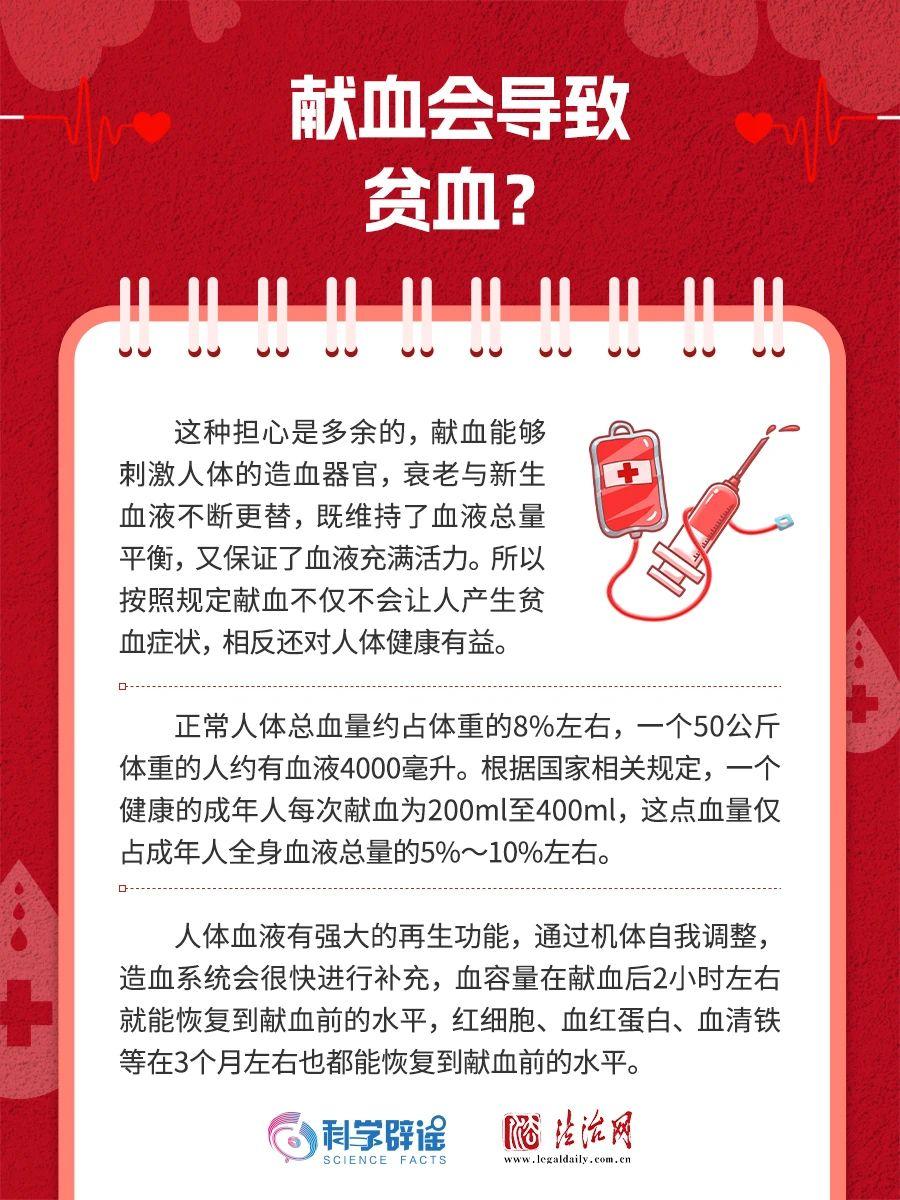 献血会导致贫血？

这种担心是多余的，献血能够刺激人体的造血器官，衰老与新生血液不断更替，既维持了血液总量平衡，又保证了血液充满活力。所以按照规定献血不仅不会让人产生贫血症状，相反还对人体健康有益。

正常人体总血量约占体重的8%左右，一个50公斤体重的人约有血液4000毫升。根据国家相关规定，一个健康的成年人每次献血为200ml至400ml，这点血量仅占成年人全身血液总量的5%～10%左右。

人体血液有强大的再生功能，通过机体自我调整，造血系统会很快进行补充，血容量在献血后2小时左右就能恢复到献血前的水平，红细胞、血红蛋白、血清铁等在3个月左右也都能恢复到献血前的水平。

科学辟谣 SCIENCE FACTS

法治网 www.legaldaily.com.cn